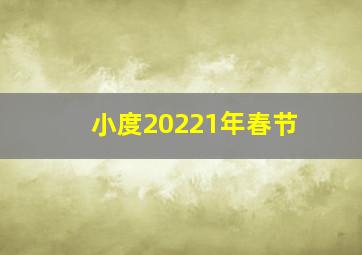 小度20221年春节